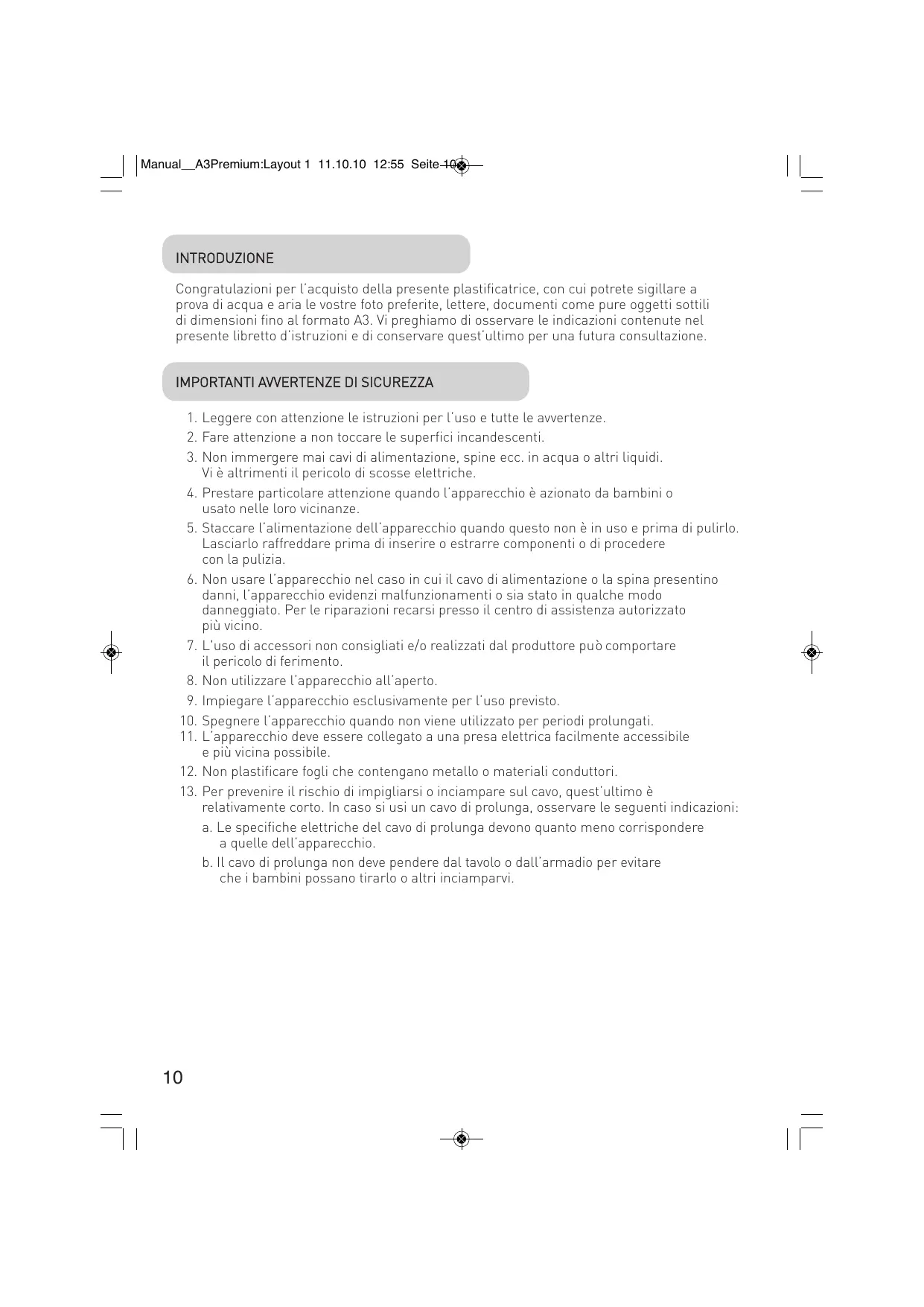 Manual__A3Premium:Layout 1 11.10.10 12:55 Seite 10

INTRODUZIONE

Congratulazioni per l'acquisto della presente plastificatrice, con cui potrete sigillare a prova di acqua e aria le vostre foto preferite, lettere, documenti come pure oggetti sottili di dimensioni fino al formato A3. Vi preghiamo di osservare le indicazioni contenute nel presente libretto d'istruzioni e di conservare quest'ultimo per una futura consultazione.

IMPORTANTI AVVERTENZE DI SICUREZZA

1. Leggere con attenzione le istruzioni per l'uso e tutte le avvertenze.
2. Fare attenzione a non toccare le superfici incandescenti.
3. Non immergere mai cavi di alimentazione, spine ecc. in acqua o altri liquidi. Vi è altrimenti il pericolo di scosse elettriche.
4. Prestare particolare attenzione quando l'apparecchio è azionato da bambini o usato nelle loro vicinanze.
5. Staccare l'alimentazione dell'apparecchio quando questo non è in uso e prima di pulirlo. Lasciarlo raffreddare prima di inserire o estrarre componenti o di procedere con la pulizia.
6. Non usare l'apparecchio nel caso in cui il cavo di alimentazione o la spina presentino danni, l'apparecchio evidenzi malfunzionamenti o sia stato in qualche modo danneggiato. Per le riparazioni recarsi presso il centro di assistenza autorizzato più vicino.
7. L'uso di accessori non consigliati e/o realizzati dal produttore può comportare il pericolo di ferimento.
8. Non utilizzare l'apparecchio all'aperto.
9. Impiegare l'apparecchio esclusivamente per l'uso previsto.
10. Spegnere l'apparecchio quando non viene utilizzato per periodi prolungati.
11. L'apparecchio deve essere collegato a una presa elettrica facilmente accessibile e più vicina possibile.
12. Non plastificare fogli che contengano metallo o materiali conduttori.
13. Per prevenire il rischio di impigliarsi o inciampare sul cavo, quest'ultimo è relativamente corto. In caso si usi un cavo di prolunga, osservare le seguenti indicazioni:
a. Le specifiche elettriche del cavo di prolunga devono quanto meno corrispondere a quelle dell'apparecchio.
b. Il cavo di prolunga non deve pendere dal tavolo o dall'armadio per evitare che i bambini possano tirarlo o altri inciamparvi.

10